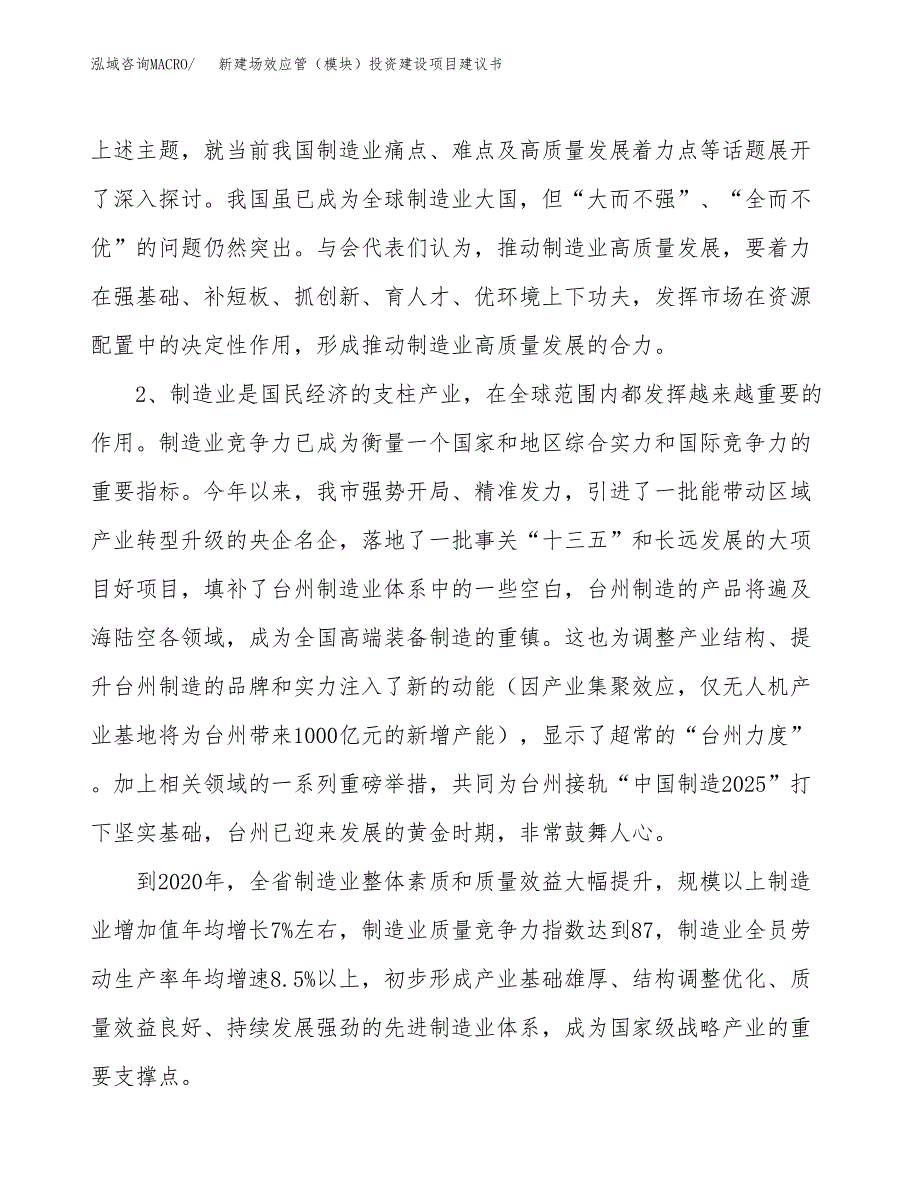 泓域咨询MACRO/　新建场效应管（模块）投资建设项目建议书

上述主题，就当前我国制造业痛点、难点及高质量发展着力点等话题展开了深入探讨。我国虽已成为全球制造业大国，但“大而不强”、“全而不优”的问题仍然突出。与会代表们认为，推动制造业高质量发展，要着力在强基础、补短板、抓创新、育人才、优环境上下功夫，发挥市场在资源配置中的决定性作用，形成推动制造业高质量发展的合力。

2、制造业是国民经济的支柱产业，在全球范围内都发挥越来越重要的作用。制造业竞争力已成为衡量一个国家和地区综合实力和国际竞争力的重要指标。今年以来，我市强势开局、精准发力，引进了一批能带动区域产业转型升级的央企名企，落地了一批事关“十三五”和长远发展的大项目好项目，填补了台州制造业体系中的一些空白，台州制造的产品将遍及海陆空各领域，成为全国高端装备制造的重镇。这也为调整产业结构、提升台州制造的品牌和实力注入了新的动能（因产业集聚效应，仅无人机产业基地将为台州带来1000亿元的新增产能），显示了超常的“台州力度”。加上相关领域的一系列重磅举措，共同为台州接轨“中国制造2025”打下坚实基础，台州已迎来发展的黄金时期，非常鼓舞人心。

到2020年，全省制造业整体素质和质量效益大幅提升，规模以上制造业增加值年均增长7%左右，制造业质量竞争力指数达到87，制造业全员劳动生产率年均增速8.5%以上，初步形成产业基础雄厚、结构调整优化、质量效益良好、持续发展强劲的先进制造业体系，成为国家级战略产业的重要支撑点。